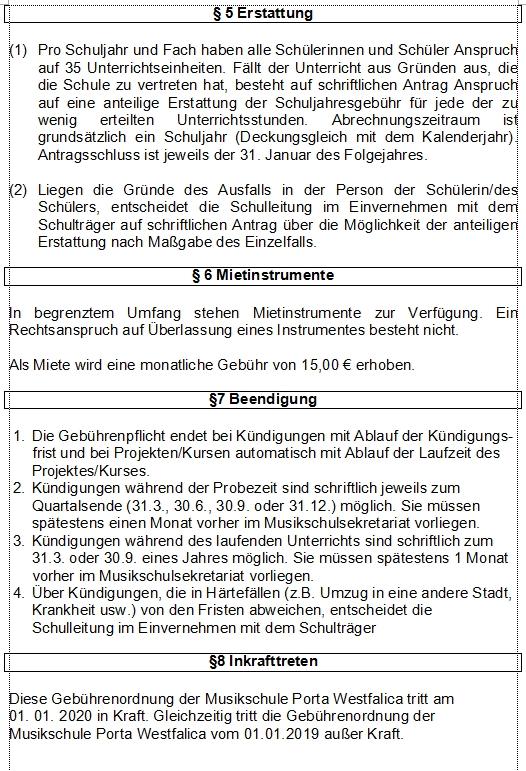 § 5 Erstattung

(1) Pro Schuljahr und Fach haben alle Schülerinnen und Schüler Anspruch auf 35 Unterrichtseinheiten. Fällt der Unterricht aus Gründen aus, die die Schule zu vertreten hat, besteht auf schriftlichen Antrag Anspruch auf eine anteilige Erstattung der Schuljahresgebühr für jede der zu wenig erteilten Unterrichtsstunden. Abrechnungszeitraum ist grundsätzlich ein Schuljahr (Deckungsgleich mit dem Kalenderjahr). Antragsschluss ist jeweils der 31. Januar des Folgejahres.

(2) Liegen die Gründe des Ausfalls in der Person der Schülerin/des Schülers, entscheidet die Schulleitung im Einvernehmen mit dem Schulträger auf schriftlichen Antrag über die Möglichkeit der anteiligen Erstattung nach Maßgabe des Einzelfalls.

§ 6 Mietinstrumente

In begrenztem Umfang stehen Mietinstrumente zur Verfügung. Ein Rechtsanspruch auf Überlassung eines Instrumentes besteht nicht.

Als Miete wird eine monatliche Gebühr von 15,00 € erhoben.

§7 Beendigung

1. Die Gebührenpflicht endet bei Kündigungen mit Ablauf der Kündigungsfrist und bei Projekten/Kursen automatisch mit Ablauf der Laufzeit des Projektes/Kurses.
2. Kündigungen während der Probezeit sind schriftlich jeweils zum Quartalsende (31.3., 30.6., 30.9. oder 31.12.) möglich. Sie müssen spätestens einen Monat vorher im Musikschulsekretariat vorliegen.
3. Kündigungen während des laufenden Unterrichts sind schriftlich zum 31.3. oder 30.9. eines Jahres möglich. Sie müssen spätestens 1 Monat vorher im Musikschulsekretariat vorliegen.
4. Über Kündigungen, die in Härtefällen (z.B. Umzug in eine andere Stadt, Krankheit usw.) von den Fristen abweichen, entscheidet die Schulleitung im Einvernehmen mit dem Schulträger

§8 Inkrafttreten

Diese Gebührenordnung der Musikschule Porta Westfalica tritt am 01. 01. 2020 in Kraft. Gleichzeitig tritt die Gebührenordnung der Musikschule Porta Westfalica vom 01.01.2019 außer Kraft.